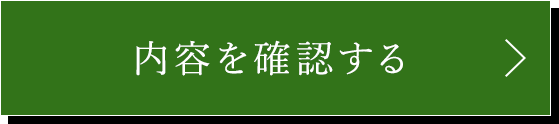 内容を確認する